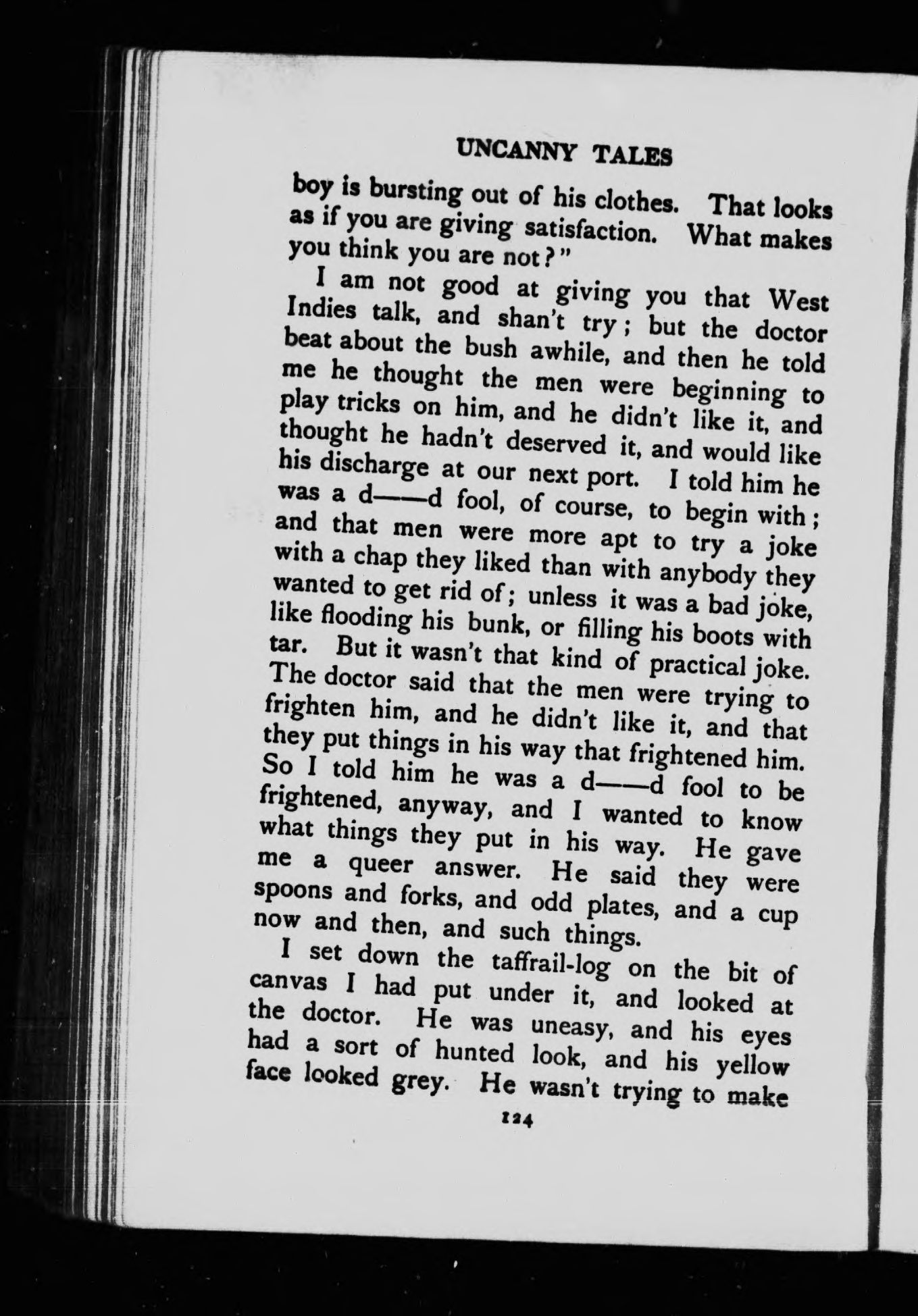 UNCANNY TALES

boy is bursting out of his clothes. That looks as if you are giving satisfaction. What makes you think you are not?"

I am not good at giving you that West Indies talk, and shan't try; but the doctor beat about the bush awhile, and then he told me he thought the men were beginning to play tricks on him, and he didn't like it, and thought he hadn't deserved it, and would like his discharge at our next port. I told him he was a d——d fool, of course, to begin with; and that men were more apt to try a joke with a chap they liked than with anybody they wanted to get rid of; unless it was a bad joke, like flooding his bunk, or filling his boots with tar. But it wasn't that kind of practical joke. The doctor said that the men were trying to frighten him, and he didn't like it, and that they put things in his way that frightened him. So I told him he was a d——d fool to be frightened, anyway, and I wanted to know what things they put in his way. He gave me a queer answer. He said they were spoons and forks, and odd plates, and a cup now and then, and such things.

I set down the taffrail-log on the bit of canvas I had put under it, and looked at the doctor. He was uneasy, and his eyes had a sort of hunted look, and his yellow face looked grey. He wasn't trying to make

124